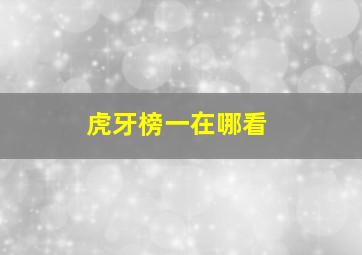 虎牙榜一在哪看